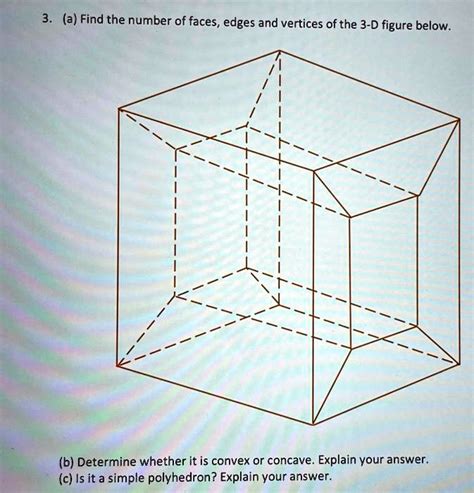 3. (a) Find the number of faces, edges and vertices of the 3-D figure below.

(b) Determine whether it is convex or concave. Explain your answer.
(c) Is it a simple polyhedron? Explain your answer.